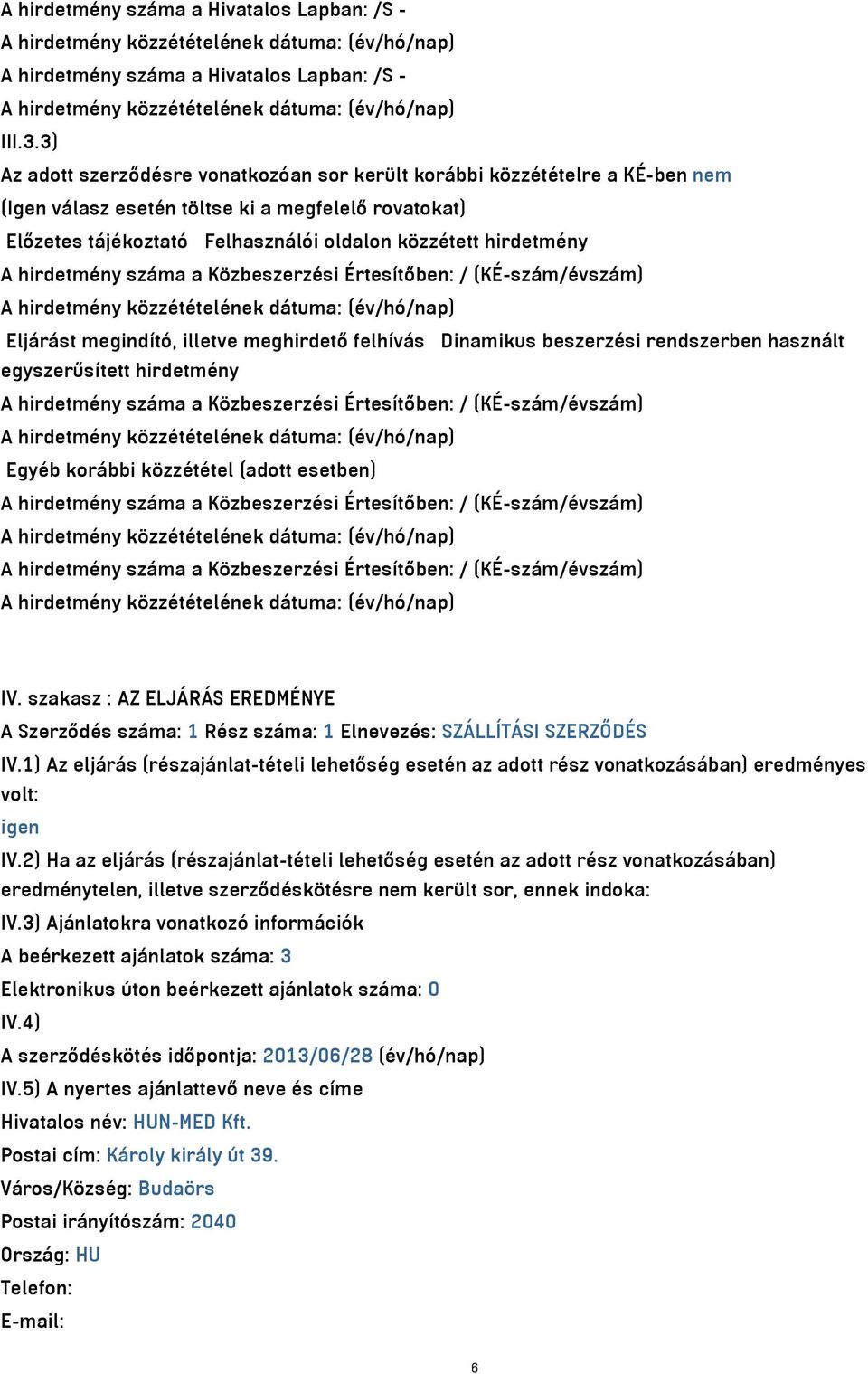 A hirdetmény száma a Hivatalos Lapban: /S -
A hirdetmény közzétételének dátuma: (év/hó/nap)
A hirdetmény száma a Hivatalos Lapban: /S -
A hirdetmény közzétételének dátuma: (év/hó/nap)
III.3.3)
Az adott szerződésre vonatkozóan sor került korábbi közzétételre a KÉ-ben nem
(Igen válasz esetén töltse ki a megfelelő rovatokat)
Előzetes tájékoztató Felhasználói oldalon közzétett hirdetmény
A hirdetmény száma a Közbeszerzési Értesítőben: / (KÉ-szám/évszám)
A hirdetmény közzétételének dátuma: (év/hó/nap)
Eljárást megindító, illetve meghirdető felhívás Dinamikus beszerzési rendszerben használt egyszerűsített hirdetmény
A hirdetmény száma a Közbeszerzési Értesítőben: / (KÉ-szám/évszám)
A hirdetmény közzétételének dátuma: (év/hó/nap)
Egyéb korábbi közzététel (adott esetben)
A hirdetmény száma a Közbeszerzési Értesítőben: / (KÉ-szám/évszám)
A hirdetmény közzétételének dátuma: (év/hó/nap)
A hirdetmény száma a Közbeszerzési Értesítőben: / (KÉ-szám/évszám)
A hirdetmény közzétételének dátuma: (év/hó/nap)

IV. szakasz : AZ ELJÁRÁS EREDMÉNYE
A Szerződés száma: 1 Rész száma: 1 Elnevezés: SZÁLLÍTÁSI SZERZŐDÉS
IV.1) Az eljárás (részajánlat-tételi lehetőség esetén az adott rész vonatkozásában) eredményes volt:
igen
IV.2) Ha az eljárás (részajánlat-tételi lehetőség esetén az adott rész vonatkozásában) eredménytelen, illetve szerződéskötésre nem került sor, ennek indoka:
IV.3) Ajánlatokra vonatkozó információk
A beérkezett ajánlatok száma: 3
Elektronikus úton beérkezett ajánlatok száma: 0
IV.4)
A szerződéskötés időpontja: 2013/06/28 (év/hó/nap)
IV.5) A nyertes ajánlattevő neve és címe
Hivatalos név: HUN-MED Kft.
Postai cím: Károly király út 39.
Város/Község: Budaörs
Postai irányítószám: 2040
Ország: HU
Telefon:
E-mail:

6